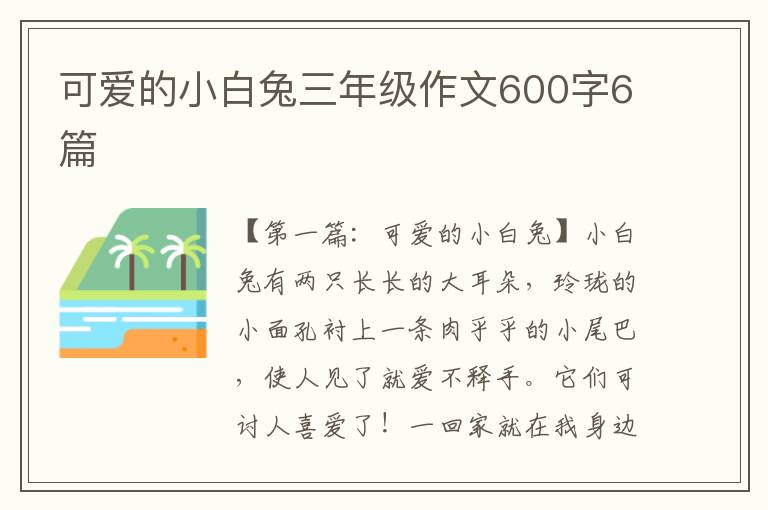 可爱的小白兔三年级作文600字6篇

【第一篇：可爱的小白兔】小白兔有两只长长的大耳朵，玲珑的小面孔衬上一条肉乎乎的小尾巴，使人见了就爱不释手。它们可讨人喜爱了！一回家就在我身边